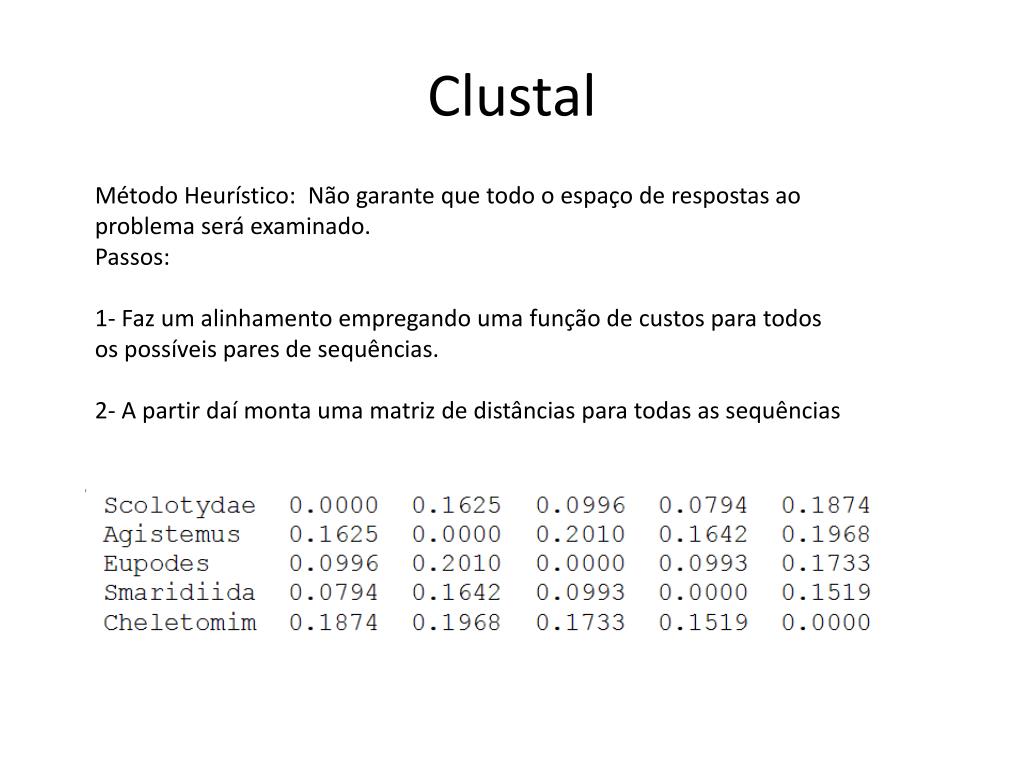 Clustal

Método Heurístico: Não garante que todo o espaço de respostas ao problema será examinado.
Passos:

1- Faz um alinhamento empregando uma função de custos para todos os possíveis pares de sequências.

2- A partir daí monta uma matriz de distâncias para todas as sequências

| Scolotydae | 0.0000 | 0.1625 | 0.0996 | 0.0794 | 0.1874 |
|---|---|---|---|---|---|
| Agistemus | 0.1625 | 0.0000 | 0.2010 | 0.1642 | 0.1968 |
| Eupodes | 0.0996 | 0.2010 | 0.0000 | 0.0993 | 0.1733 |
| Smaridiida | 0.0794 | 0.1642 | 0.0993 | 0.0000 | 0.1519 |
| Cheletomim | 0.1874 | 0.1968 | 0.1733 | 0.1519 | 0.0000 |